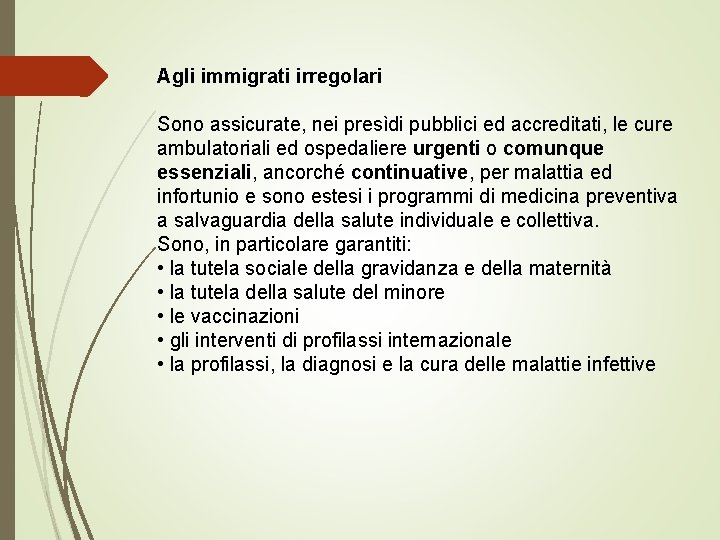 Agli immigrati irregolari

Sono assicurate, nei presìdi pubblici ed accreditati, le cure ambulatoriali ed ospedaliere urgenti o comunque essenziali, ancorché continuative, per malattia ed infortunio e sono estesi i programmi di medicina preventiva a salvaguardia della salute individuale e collettiva.
Sono, in particolare garantiti:
• la tutela sociale della gravidanza e della maternità
• la tutela della salute del minore
• le vaccinazioni
• gli interventi di profilassi internazionale
• la profilassi, la diagnosi e la cura delle malattie infettive